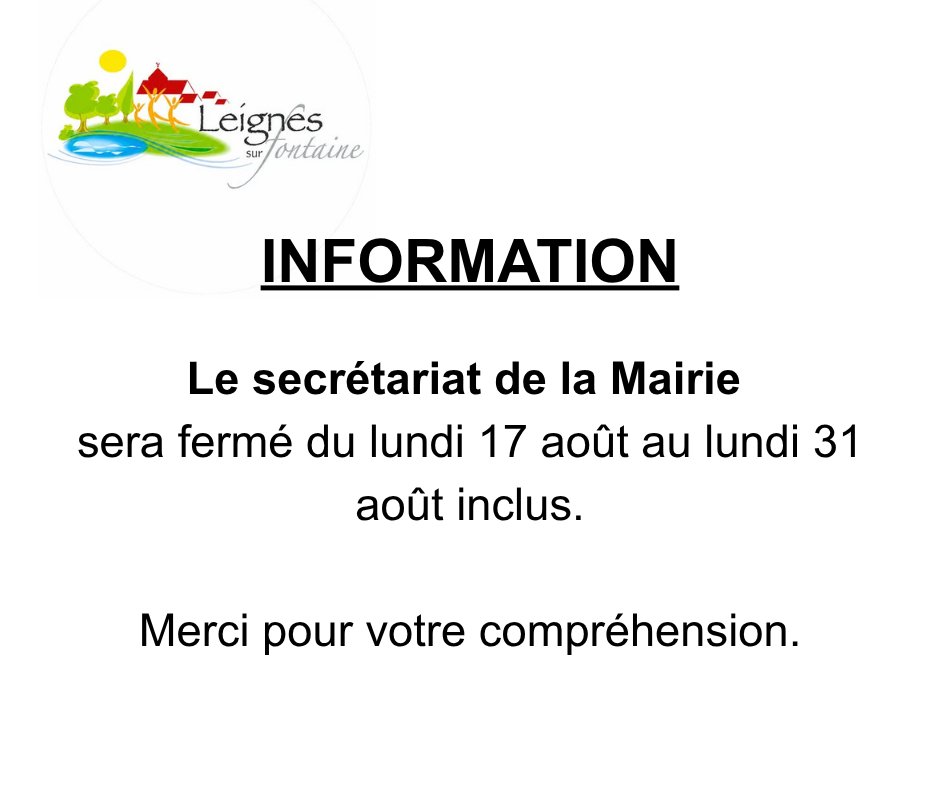 Leignes
sur fontaine

INFORMATION

Le secrétariat de la Mairie sera fermé du lundi 17 août au lundi 31 août inclus.

Merci pour votre compréhension.